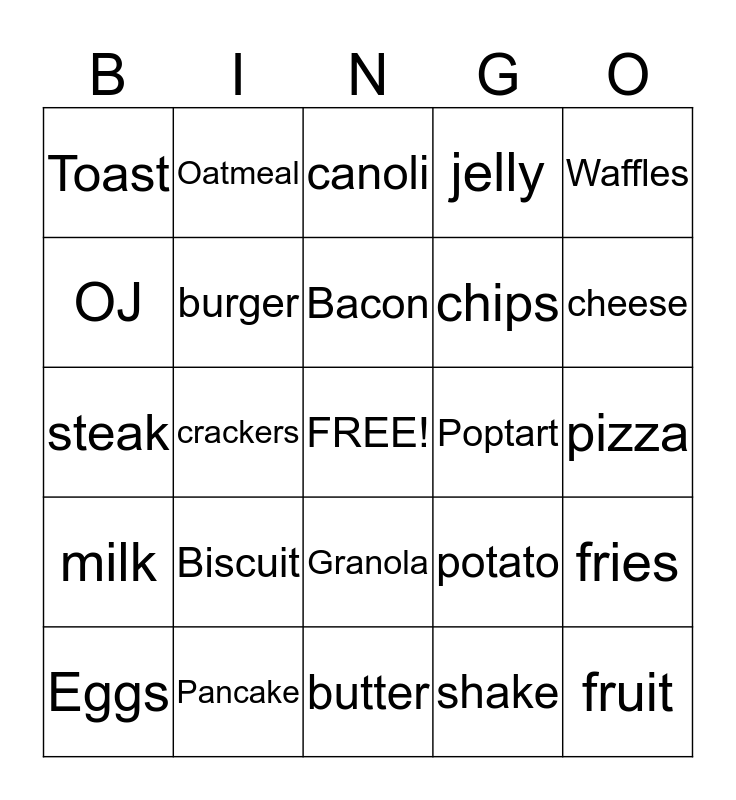 | B | I | N | G | O |
|---|---|---|---|---|
| Toast | Oatmeal | canoli | jelly | Waffles |
| OJ | burger | Bacon | chips | cheese |
| steak | crackers | FREE! | Poptart | pizza |
| milk | Biscuit | Granola | potato | fries |
| Eggs | Pancake | butter | shake | fruit |